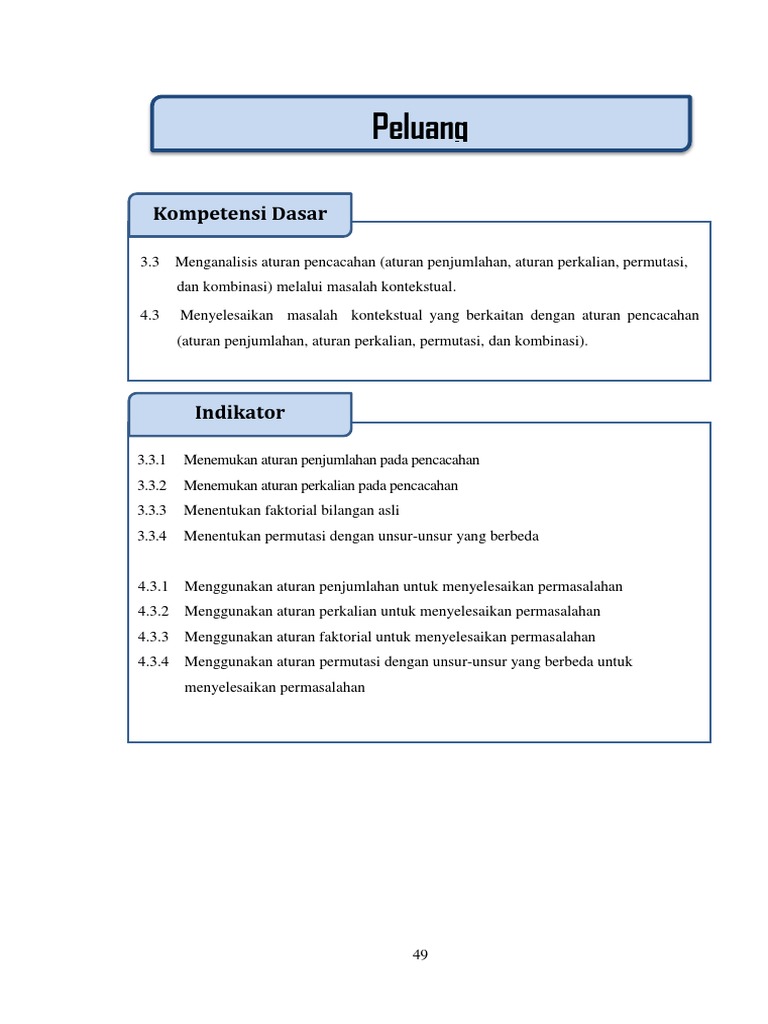 Peluang

Kompetensi Dasar

3.3 Menganalisis aturan pencacahan (aturan penjumlahan, aturan perkalian, permutasi, dan kombinasi) melalui masalah kontekstual.

4.3 Menyelesaikan masalah kontekstual yang berkaitan dengan aturan pencacahan (aturan penjumlahan, aturan perkalian, permutasi, dan kombinasi).

Indikator

3.3.1 Menemukan aturan penjumlahan pada pencacahan
3.3.2 Menemukan aturan perkalian pada pencacahan
3.3.3 Menentukan faktorial bilangan asli
3.3.4 Menentukan permutasi dengan unsur-unsur yang berbeda

4.3.1 Menggunakan aturan penjumlahan untuk menyelesaikan permasalahan
4.3.2 Menggunakan aturan perkalian untuk menyelesaikan permasalahan
4.3.3 Menggunakan aturan faktorial untuk menyelesaikan permasalahan
4.3.4 Menggunakan aturan permutasi dengan unsur-unsur yang berbeda untuk menyelesaikan permasalahan

49